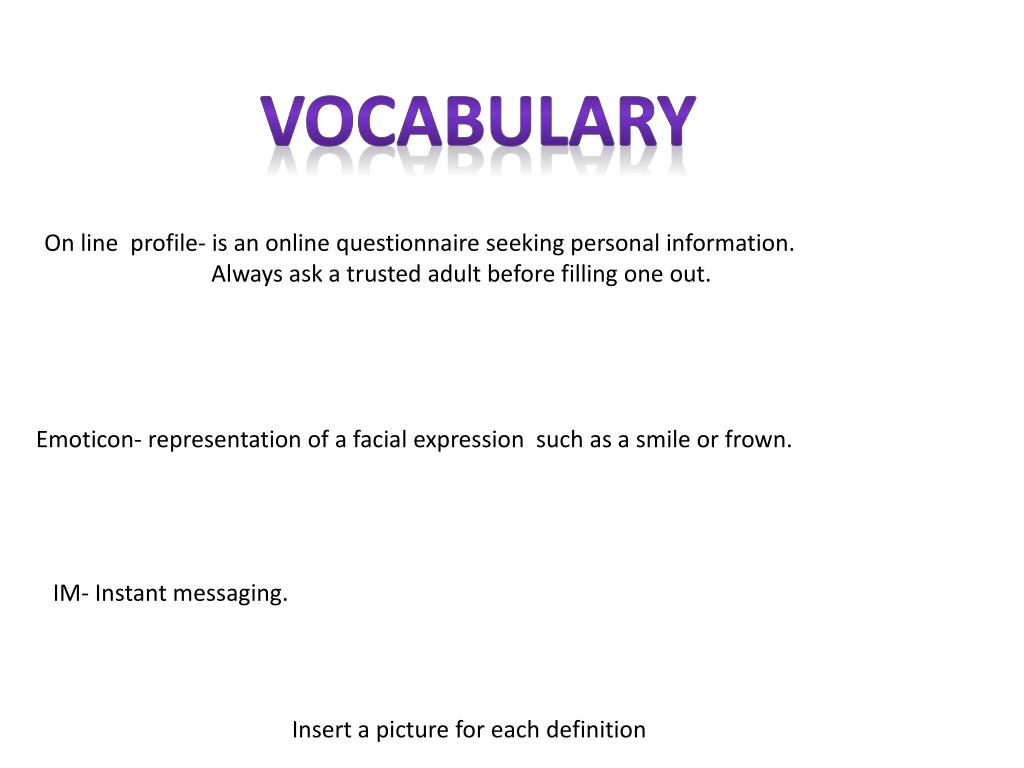 VOCABULARY

On line profile- is an online questionnaire seeking personal information. Always ask a trusted adult before filling one out.

Emoticon- representation of a facial expression such as a smile or frown.

IM- Instant messaging.

Insert a picture for each definition